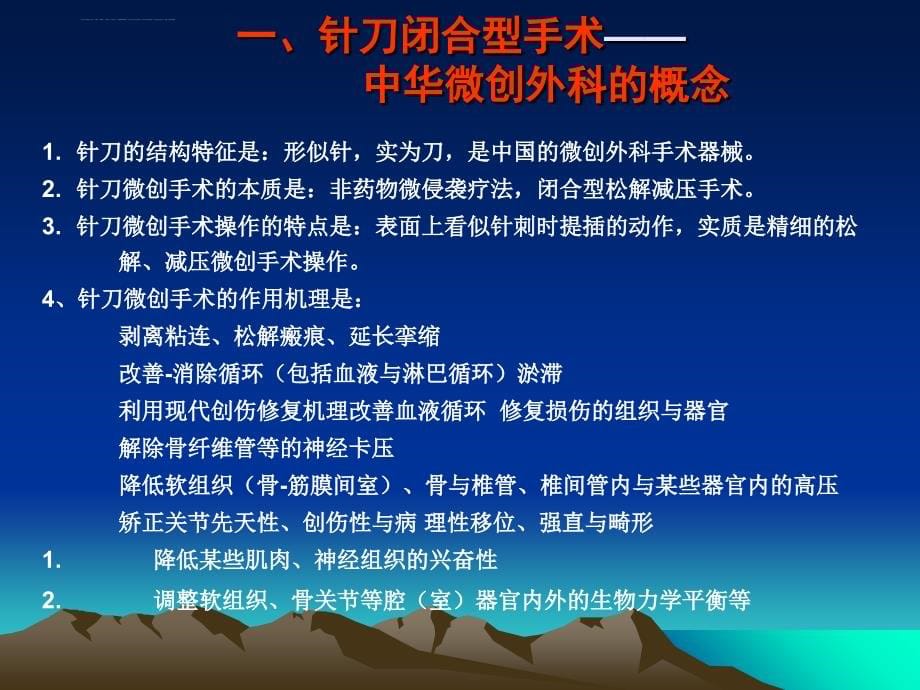 一、针刀闭合型手术——
中华微创外科的概念

1. 针刀的结构特征是：形似针，实为刀，是中国的微创外科手术器械。

2. 针刀微创手术的本质是：非药物微侵袭疗法，闭合型松解减压手术。

3. 针刀微创手术操作的特点是：表面上看似针刺时提插的动作，实质是精细的松解、减压微创手术操作。

4、针刀微创手术的作用机理是：

剥离粘连、松解瘢痕、延长挛缩

改善-消除循环（包括血液与淋巴循环）淤滞

利用现代创伤修复机理改善血液循环 修复损伤的组织与器官

解除骨纤维管等的神经卡压

降低软组织（骨-筋膜间室）、骨与椎管、椎间管内与某些器官内的高压

矫正关节先天性、创伤性与病 理性移位、强直与畸形

1. 降低某些肌肉、神经组织的兴奋性

2. 调整软组织、骨关节等腔（室）器官内外的生物力学平衡等